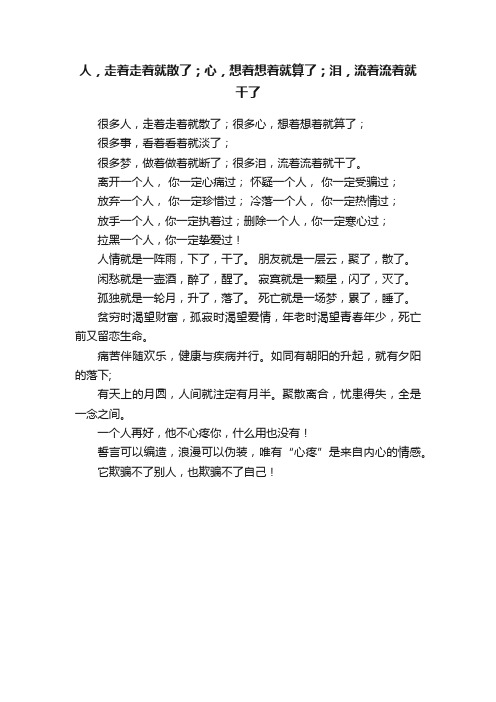 人，走着走着就散了；心，想着想着就算了；泪，流着流着就干了

很多人，走着走着就散了；很多心，想着想着就算了；

很多事，看着看着就淡了；

很多梦，做着做着就断了；很多泪，流着流着就干了。

离开一个人， 你一定心痛过； 怀疑一个人， 你一定受骗过；

放弃一个人， 你一定珍惜过； 冷落一个人， 你一定热情过；

放手一个人，你一定执着过；删除一个人，你一定寒心过；

拉黑一个人，你一定挚爱过！

人情就是一阵雨，下了，干了。 朋友就是一层云，聚了，散了。

闲愁就是一壶酒，醉了，醒了。 寂寞就是一颗星，闪了，灭了。

孤独就是一轮月，升了，落了。 死亡就是一场梦，累了，睡了。

贫穷时渴望财富，孤寂时渴望爱情，年老时渴望青春年少，死亡前又留恋生命。

痛苦伴随欢乐，健康与疾病并行。如同有朝阳的升起，就有夕阳的落下;

有天上的月圆，人间就注定有月半。聚散离合，忧患得失，全是一念之间。

一个人再好，他不心疼你，什么用也没有！

誓言可以编造，浪漫可以伪装，唯有“心疼”是来自内心的情感。

它欺骗不了别人，也欺骗不了自己！